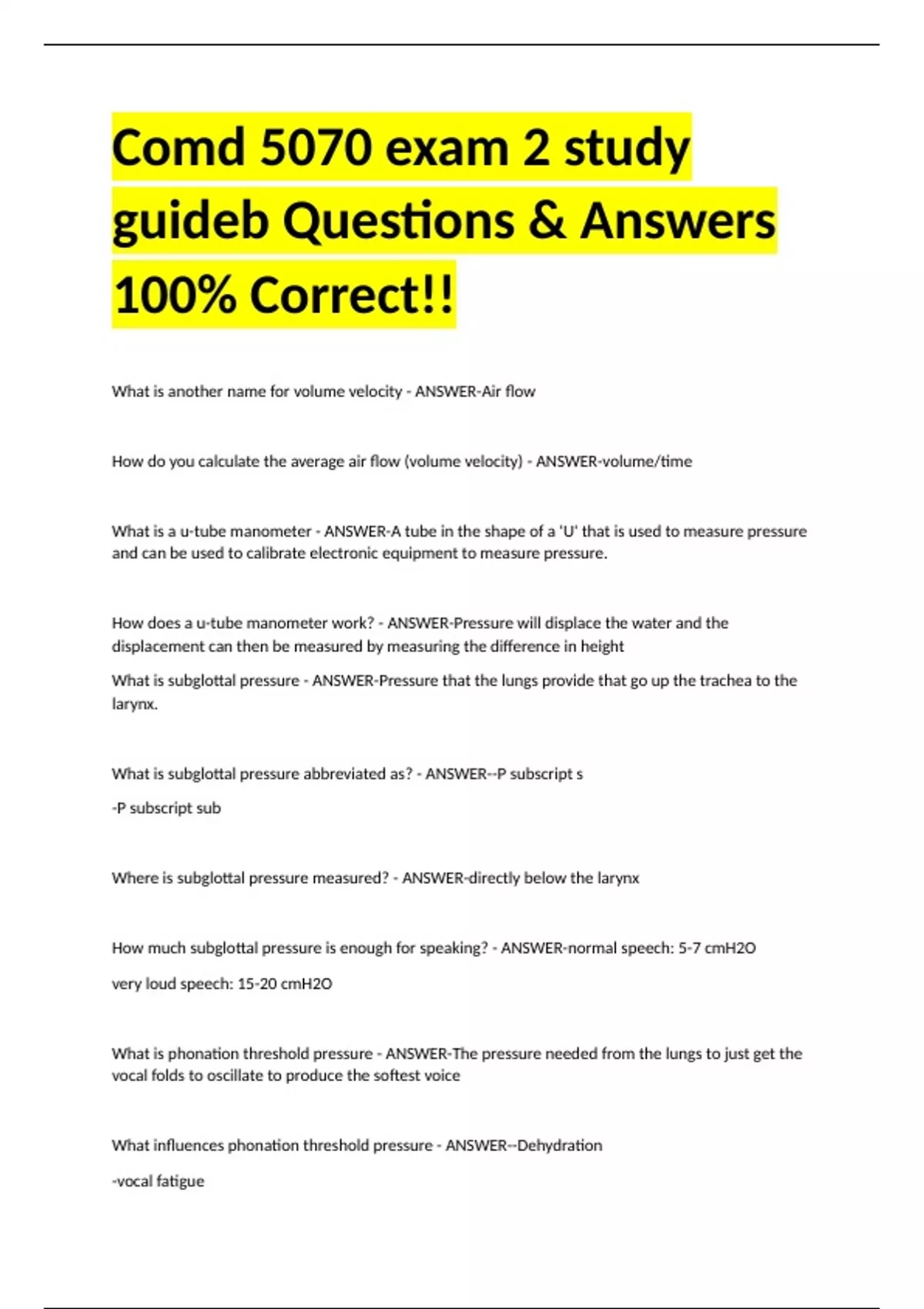 Comd 5070 exam 2 study guideb Questions & Answers 100% Correct!!

What is another name for volume velocity - ANSWER-Air flow

How do you calculate the average air flow (volume velocity) - ANSWER-volume/time

What is a u-tube manometer - ANSWER-A tube in the shape of a 'U' that is used to measure pressure and can be used to calibrate electronic equipment to measure pressure.

How does a u-tube manometer work? - ANSWER-Pressure will displace the water and the displacement can then be measured by measuring the difference in height

What is subglottal pressure - ANSWER-Pressure that the lungs provide that go up the trachea to the larynx.

What is subglottal pressure abbreviated as? - ANSWER--P subscript s

-P subscript sub

Where is subglottal pressure measured? - ANSWER-directly below the larynx

How much subglottal pressure is enough for speaking? - ANSWER-normal speech: 5-7 cmH2O

very loud speech: 15-20 cmH2O

What is phonation threshold pressure - ANSWER-The pressure needed from the lungs to just get the vocal folds to oscillate to produce the softest voice

What influences phonation threshold pressure - ANSWER--Dehydration

-vocal fatigue